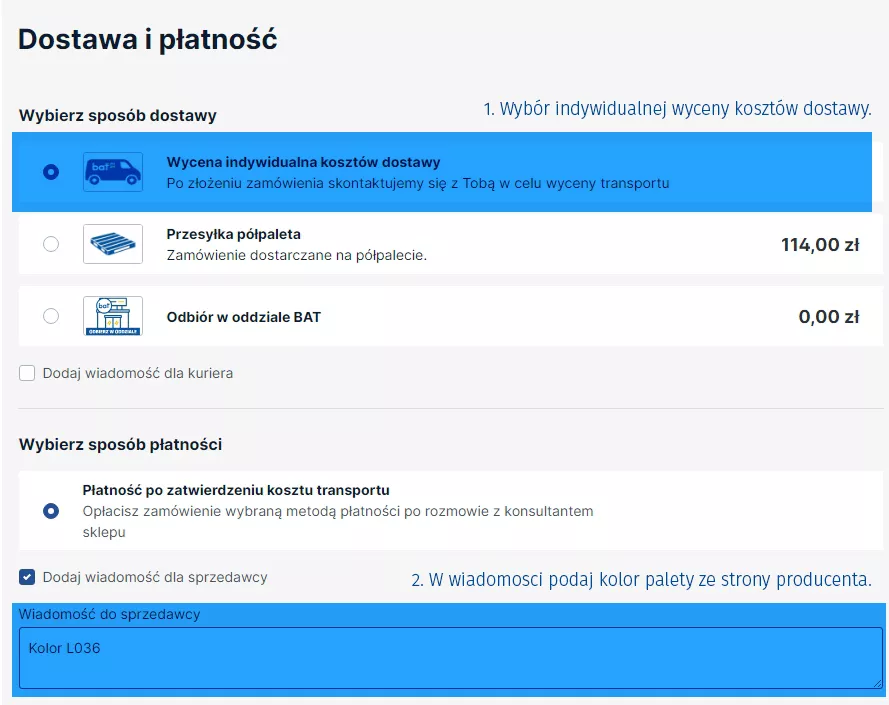 Dostawa i płatność

Wybierz sposób dostawy

1. Wybór indywidualnej wyceny kosztów dostawy.

bat

Wycena indywidualna kosztów dostawy
Po złożeniu zamówienia skontaktujemy się z Tobą w celu wyceny transportu

Przesyłka półpaleta
Zamówienie dostarczane na półpalecie.
114,00 zł

bat
ODBIERZ W ODDZIALE

Odbiór w oddziale BAT
0,00 zł

Dodaj wiadomość dla kuriera

Wybierz sposób płatności

Płatność po zatwierdzeniu kosztu transportu
Opłacisz zamówienie wybraną metodą płatności po rozmowie z konsultantem sklepu

Dodaj wiadomość dla sprzedawcy

2. W wiadomosci podaj kolor palety ze strony producenta.

Wiadomość do sprzedawcy
Kolor L036